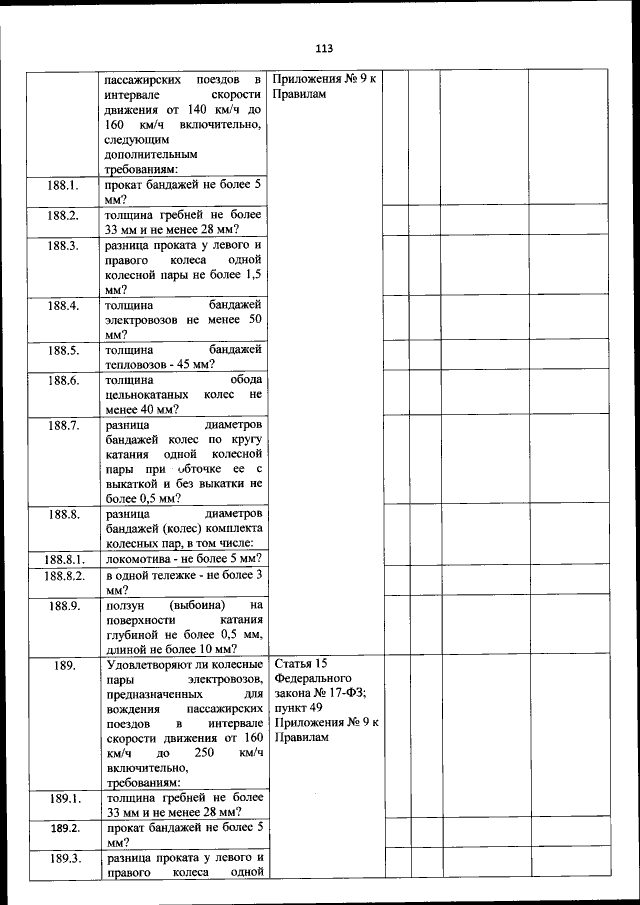 113

| | | | | | | |
|---|---|---|---|---|---|---|
| | пассажирских поездов в интервале скорости движения от 140 км/ч до 160 км/ч включительно, следующим дополнительным требованиям: | Приложения № 9 к Правилам | | | | |
| 188.1. | прокат бандажей не более 5 мм? | | | | | |
| 188.2. | толщина гребней не более 33 мм и не менее 28 мм? | | | | | |
| 188.3. | разница проката у левого и правого колеса одной колесной пары не более 1,5 мм? | | | | | |
| 188.4. | толщина бандажей электровозов не менее 50 мм? | | | | | |
| 188.5. | толщина бандажей тепловозов - 45 мм? | | | | | |
| 188.6. | толщина обода цельнокатаных колес не менее 40 мм? | | | | | |
| 188.7. | разница диаметров бандажей колес по кругу катания одной колесной пары при обточке ее с выкаткой и без выкатки не более 0,5 мм? | | | | | |
| 188.8. | разница диаметров бандажей (колес) комплекта колесных пар, в том числе: | | | | | |
| 188.8.1. | локомотива - не более 5 мм? | | | | | |
| 188.8.2. | в одной тележке - не более 3 мм? | | | | | |
| 188.9. | ползун (выбоина) на поверхности катания глубиной не более 0,5 мм, длиной не более 10 мм? | | | | | |
| 189. | Удовлетворяют ли колесные пары электровозов, предназначенных для вождения пассажирских поездов в интервале скорости движения от 160 км/ч до 250 км/ч включительно, требованиям: | Статья 15 Федерального закона № 17-ФЗ; пункт 49 Приложения № 9 к Правилам | | | | |
| 189.1. | толщина гребней не более 33 мм и не менее 28 мм? | | | | | |
| 189.2. | прокат бандажей не более 5 мм? | | | | | |
| 189.3. | разница проката у левого и правого колеса одной | | | | | |